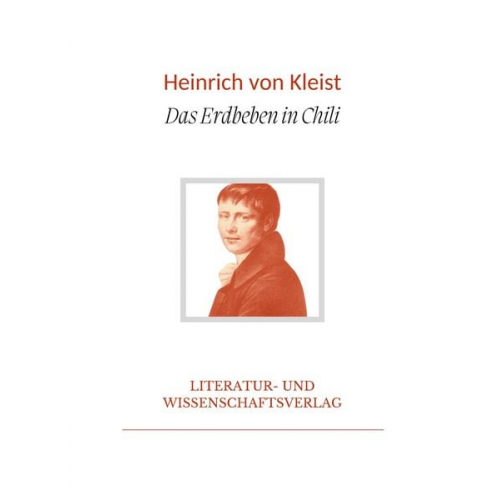 Heinrich von Kleist
Das Erdbeben in Chili

LITERATUR- UND WISSENSCHAFTSVERLAG